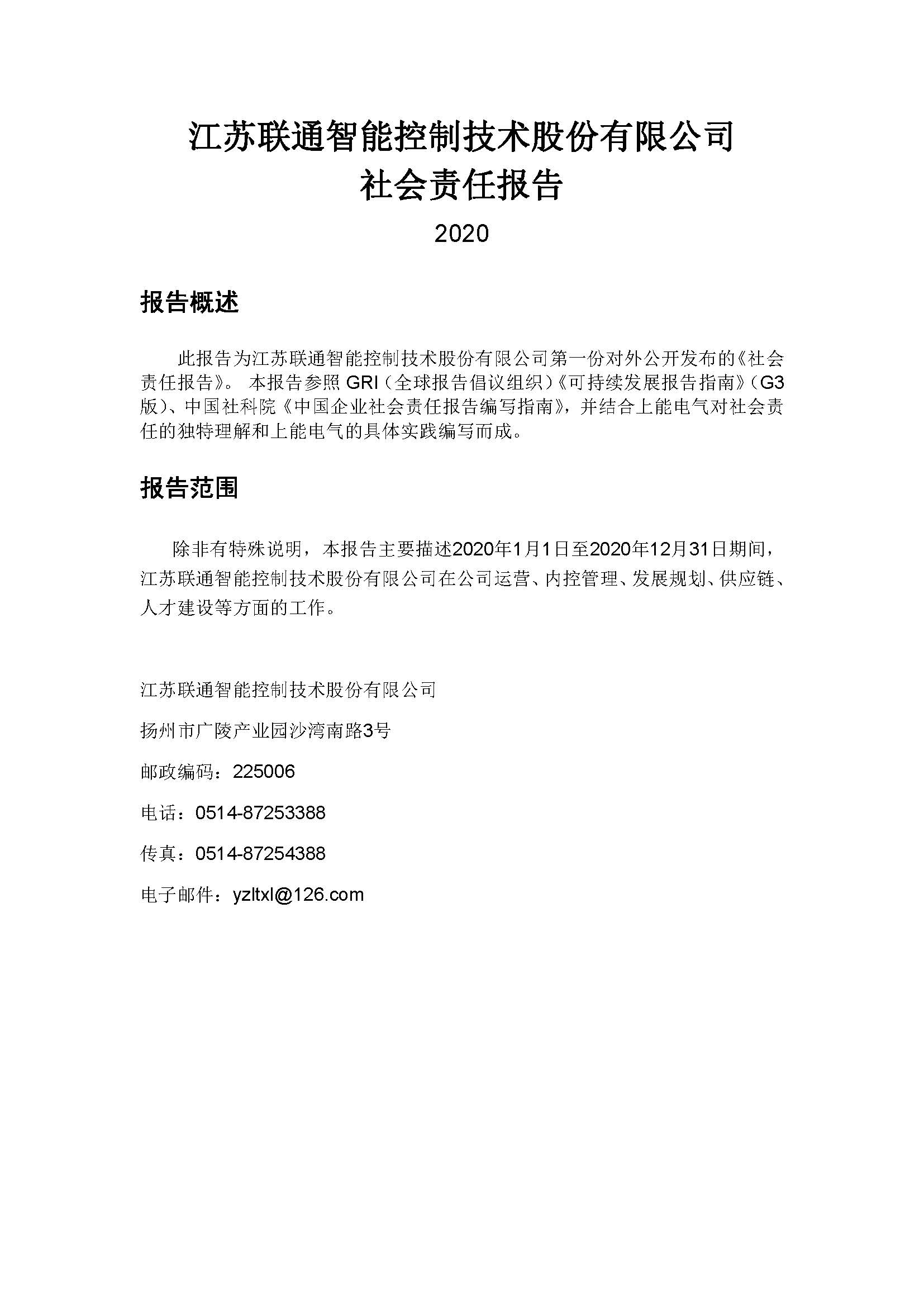 江苏联通智能控制技术股份有限公司
社会责任报告

2020

报告概述

此报告为江苏联通智能控制技术股份有限公司第一份对外公开发布的《社会责任报告》。 本报告参照 GRI（全球报告倡议组织）《可持续发展报告指南》（G3版）、中国社科院《中国企业社会责任报告编写指南》，并结合上能电气对社会责任的独特理解和上能电气的具体实践编写而成。

报告范围

除非有特殊说明，本报告主要描述2020年1月1日至2020年12月31日期间，江苏联通智能控制技术股份有限公司在公司运营、内控管理、发展规划、供应链、人才建设等方面的工作。

江苏联通智能控制技术股份有限公司

扬州市广陵产业园沙湾南路3号

邮政编码：225006

电话：0514-87253388

传真：0514-87254388

电子邮件：yzltxl@126.com